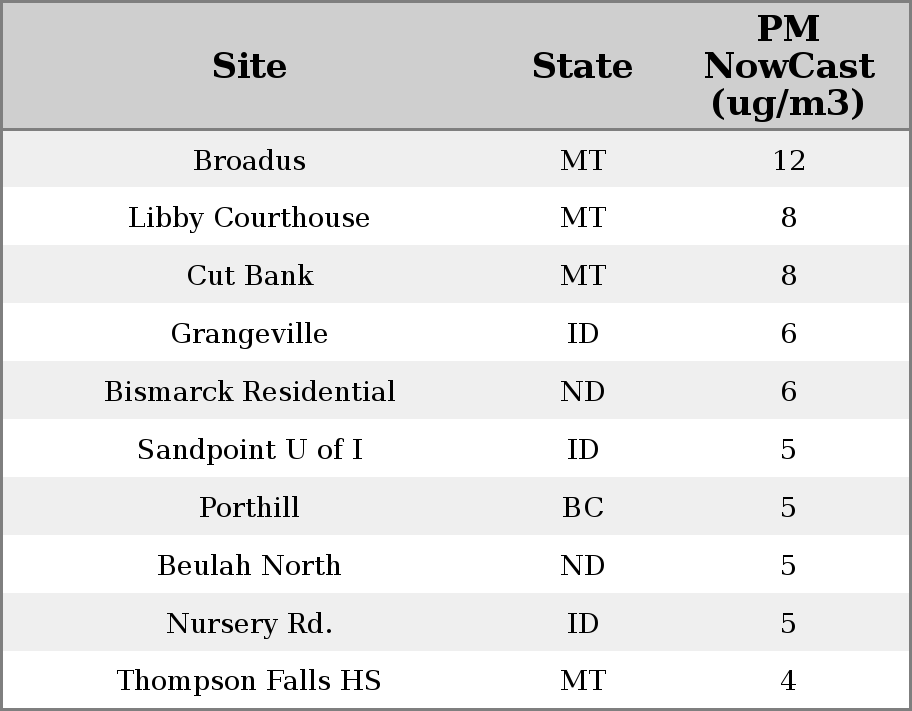 | Site | State | PM NowCast (ug/m3) |
|---|---|---|
| Broadus | MT | 12 |
| Libby Courthouse | MT | 8 |
| Cut Bank | MT | 8 |
| Grangeville | ID | 6 |
| Bismarck Residential | ND | 6 |
| Sandpoint U of I | ID | 5 |
| Porthill | BC | 5 |
| Beulah North | ND | 5 |
| Nursery Rd. | ID | 5 |
| Thompson Falls HS | MT | 4 |